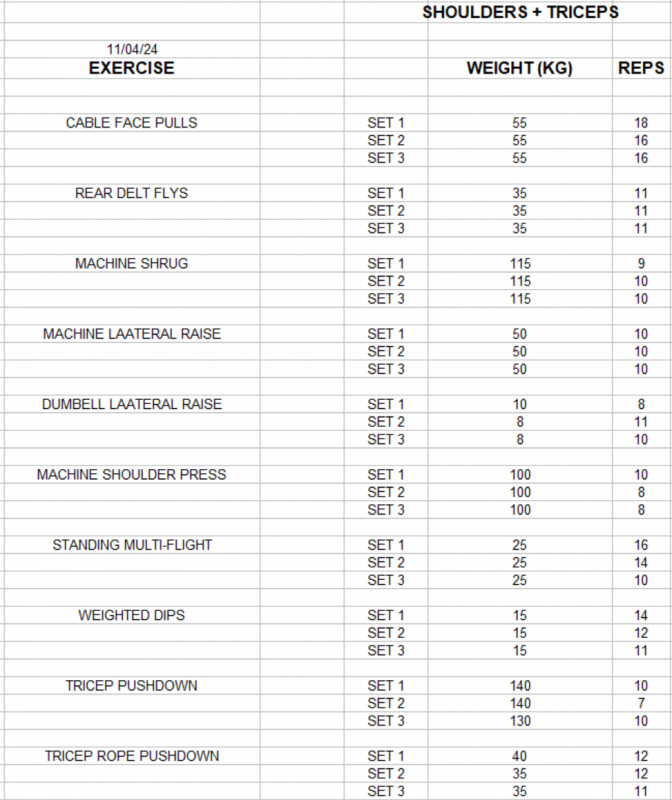 SHOULDERS + TRICEPS

11/04/24

| EXERCISE | | WEIGHT (KG) | REPS |
|---|---|---|---|
| CABLE FACE PULLS | SET 1 | 55 | 18 |
| | SET 2 | 55 | 16 |
| | SET 3 | 55 | 16 |
| REAR DELT FLYS | SET 1 | 35 | 11 |
| | SET 2 | 35 | 11 |
| | SET 3 | 35 | 11 |
| MACHINE SHRUG | SET 1 | 115 | 9 |
| | SET 2 | 115 | 10 |
| | SET 3 | 115 | 10 |
| MACHINE LAATERAL RAISE | SET 1 | 50 | 10 |
| | SET 2 | 50 | 10 |
| | SET 3 | 50 | 10 |
| DUMBELL LAATERAL RAISE | SET 1 | 10 | 8 |
| | SET 2 | 8 | 11 |
| | SET 3 | 8 | 10 |
| MACHINE SHOULDER PRESS | SET 1 | 100 | 10 |
| | SET 2 | 100 | 8 |
| | SET 3 | 100 | 8 |
| STANDING MULTI-FLIGHT | SET 1 | 25 | 16 |
| | SET 2 | 25 | 14 |
| | SET 3 | 25 | 10 |
| WEIGHTED DIPS | SET 1 | 15 | 14 |
| | SET 2 | 15 | 12 |
| | SET 3 | 15 | 11 |
| TRICEP PUSHDOWN | SET 1 | 140 | 10 |
| | SET 2 | 140 | 7 |
| | SET 3 | 130 | 10 |
| TRICEP ROPE PUSHDOWN | SET 1 | 40 | 12 |
| | SET 2 | 35 | 12 |
| | SET 3 | 35 | 11 |